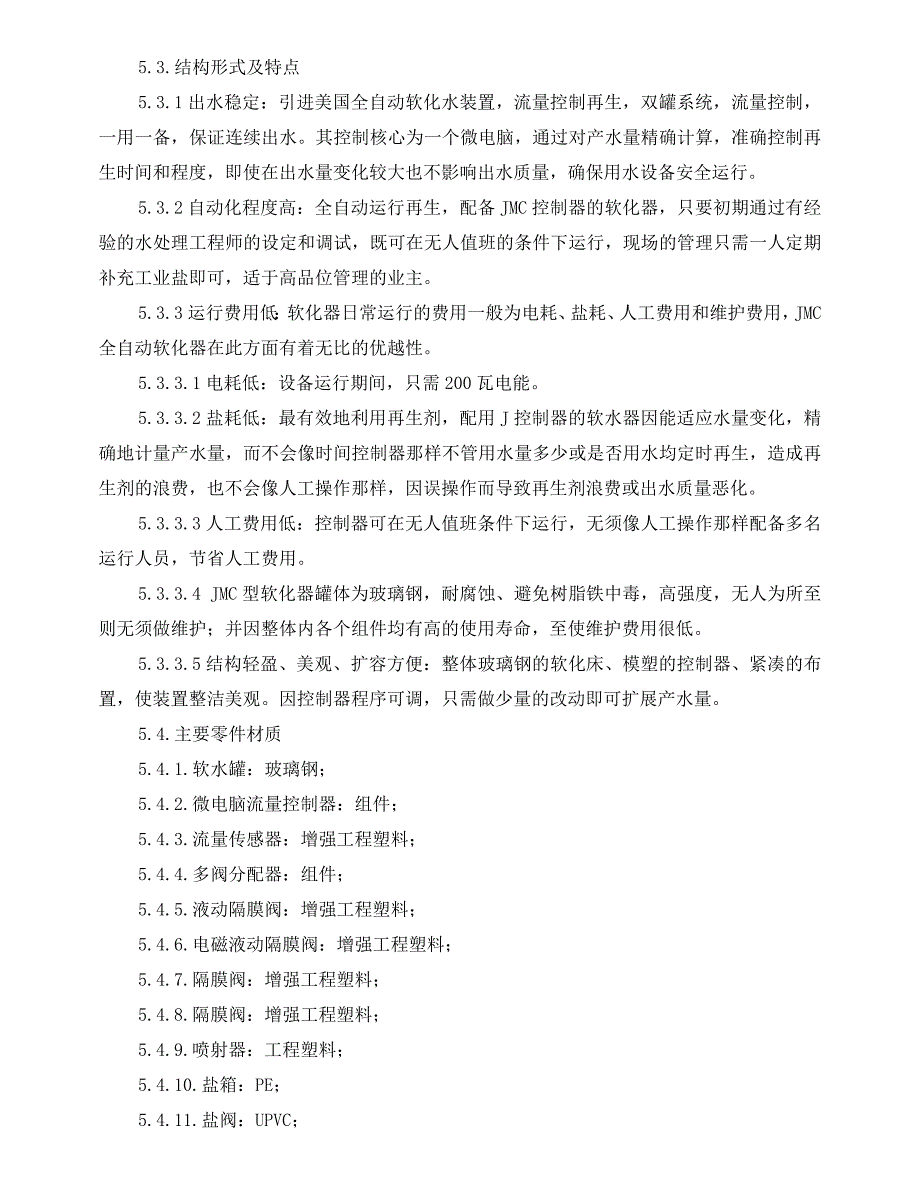 5.3.结构形式及特点

5.3.1 出水稳定：引进美国全自动软化水装置，流量控制再生，双罐系统，流量控制，一用一备，保证连续出水。其控制核心为一个微电脑，通过对产水量精确计算，准确控制再生时间和程度，即使在出水量变化较大也不影响出水质量，确保用水设备安全运行。

5.3.2 自动化程度高：全自动运行再生，配备 JMC 控制器的软化器，只要初期通过有经验的水处理工程师的设定和调试，既可在无人值班的条件下运行，现场的管理只需一人定期补充工业盐即可，适于高品位管理的业主。

5.3.3 运行费用低：软化器日常运行的费用一般为电耗、盐耗、人工费用和维护费用，JMC 全自动软化器在此方面有着无比的优越性。

5.3.3.1 电耗低：设备运行期间，只需 200 瓦电能。

5.3.3.2 盐耗低：最有效地利用再生剂，配用 J 控制器的软水器因能适应水量变化，精确地计量产水量，而不会像时间控制器那样不管用水量多少或是否用水均定时再生，造成再生剂的浪费，也不会像人工操作那样，因误操作而导致再生剂浪费或出水质量恶化。

5.3.3.3 人工费用低：控制器可在无人值班条件下运行，无须像人工操作那样配备多名运行人员，节省人工费用。

5.3.3.4 JMC 型软化器罐体为玻璃钢，耐腐蚀、避免树脂铁中毒，高强度，无人为所至则无须做维护；并因整体内各个组件均有高的使用寿命，至使维护费用很低。

5.3.3.5 结构轻盈、美观、扩容方便：整体玻璃钢的软化床、模塑的控制器、紧凑的布置，使装置整洁美观。因控制器程序可调，只需做少量的改动即可扩展产水量。

5.4.主要零件材质

5.4.1.软水罐：玻璃钢；

5.4.2.微电脑流量控制器：组件；

5.4.3.流量传感器：增强工程塑料；

5.4.4.多阀分配器：组件；

5.4.5.液动隔膜阀：增强工程塑料；

5.4.6.电磁液动隔膜阀：增强工程塑料；

5.4.7.隔膜阀：增强工程塑料；

5.4.8.隔膜阀：增强工程塑料；

5.4.9.喷射器：工程塑料；

5.4.10.盐箱：PE；

5.4.11.盐阀：UPVC；